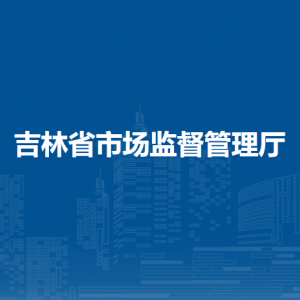 吉林省市场监督管理厅